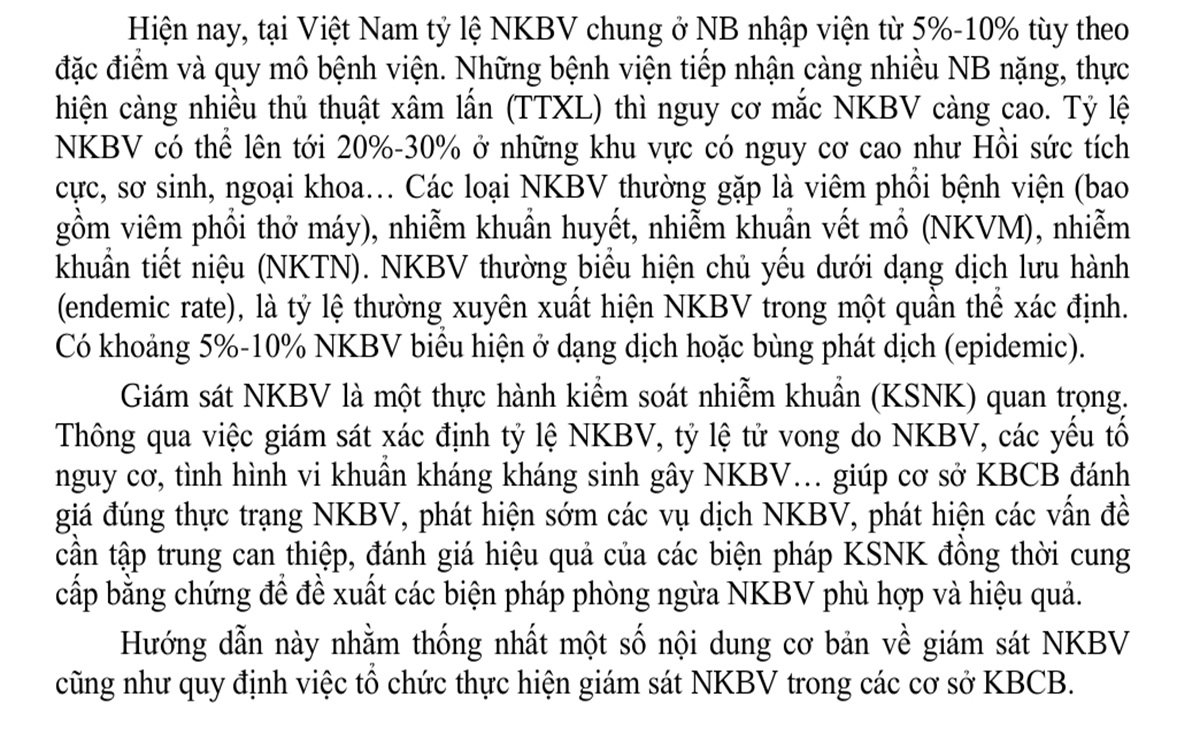 Hiện nay, tại Việt Nam tỷ lệ NKBV chung ở NB nhập viện từ 5%-10% tùy theo đặc điểm và quy mô bệnh viện. Những bệnh viện tiếp nhận càng nhiều NB nặng, thực hiện càng nhiều thủ thuật xâm lấn (TTXL) thì nguy cơ mắc NKBV càng cao. Tỷ lệ NKBV có thể lên tới 20%-30% ở những khu vực có nguy cơ cao như Hồi sức tích cực, sơ sinh, ngoại khoa… Các loại NKBV thường gặp là viêm phổi bệnh viện (bao gồm viêm phổi thở máy), nhiễm khuẩn huyết, nhiễm khuẩn vết mổ (NKVM), nhiễm khuẩn tiết niệu (NKTN). NKBV thường biểu hiện chủ yếu dưới dạng dịch lưu hành (endemic rate), là tỷ lệ thường xuyên xuất hiện NKBV trong một quần thể xác định. Có khoảng 5%-10% NKBV biểu hiện ở dạng dịch hoặc bùng phát dịch (epidemic).

Giám sát NKBV là một thực hành kiểm soát nhiễm khuẩn (KSNK) quan trọng. Thông qua việc giám sát xác định tỷ lệ NKBV, tỷ lệ tử vong do NKBV, các yếu tố nguy cơ, tình hình vi khuẩn kháng kháng sinh gây NKBV… giúp cơ sở KBCB đánh giá đúng thực trạng NKBV, phát hiện sớm các vụ dịch NKBV, phát hiện các vấn đề cần tập trung can thiệp, đánh giá hiệu quả của các biện pháp KSNK đồng thời cung cấp bằng chứng để đề xuất các biện pháp phòng ngừa NKBV phù hợp và hiệu quả.

Hướng dẫn này nhằm thống nhất một số nội dung cơ bản về giám sát NKBV cũng như quy định việc tổ chức thực hiện giám sát NKBV trong các cơ sở KBCB.